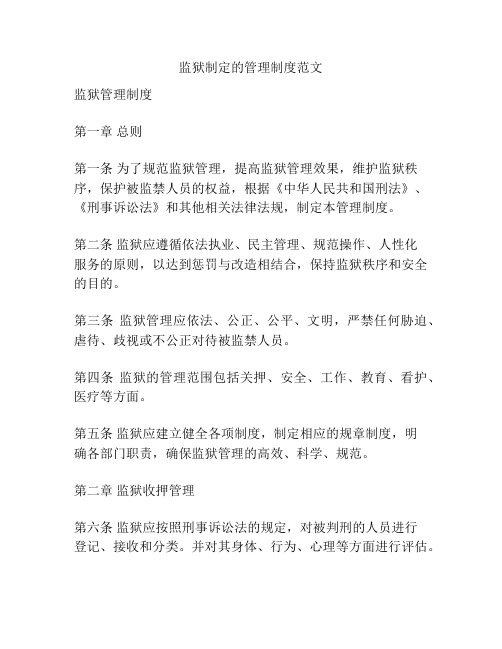 监狱制定的管理制度范文

监狱管理制度

第一章 总则

第一条 为了规范监狱管理，提高监狱管理效果，维护监狱秩序，保护被监禁人员的权益，根据《中华人民共和国刑法》、《刑事诉讼法》和其他相关法律法规，制定本管理制度。

第二条 监狱应遵循依法执业、民主管理、规范操作、人性化服务的原则，以达到惩罚与改造相结合，保持监狱秩序和安全的目的。

第三条 监狱管理应依法、公正、公平、文明，严禁任何胁迫、虐待、歧视或不公正对待被监禁人员。

第四条 监狱的管理范围包括关押、安全、工作、教育、看护、医疗等方面。

第五条 监狱应建立健全各项制度，制定相应的规章制度，明确各部门职责，确保监狱管理的高效、科学、规范。

第二章 监狱收押管理

第六条 监狱应按照刑事诉讼法的规定，对被判刑的人员进行登记、接收和分类。并对其身体、行为、心理等方面进行评估。